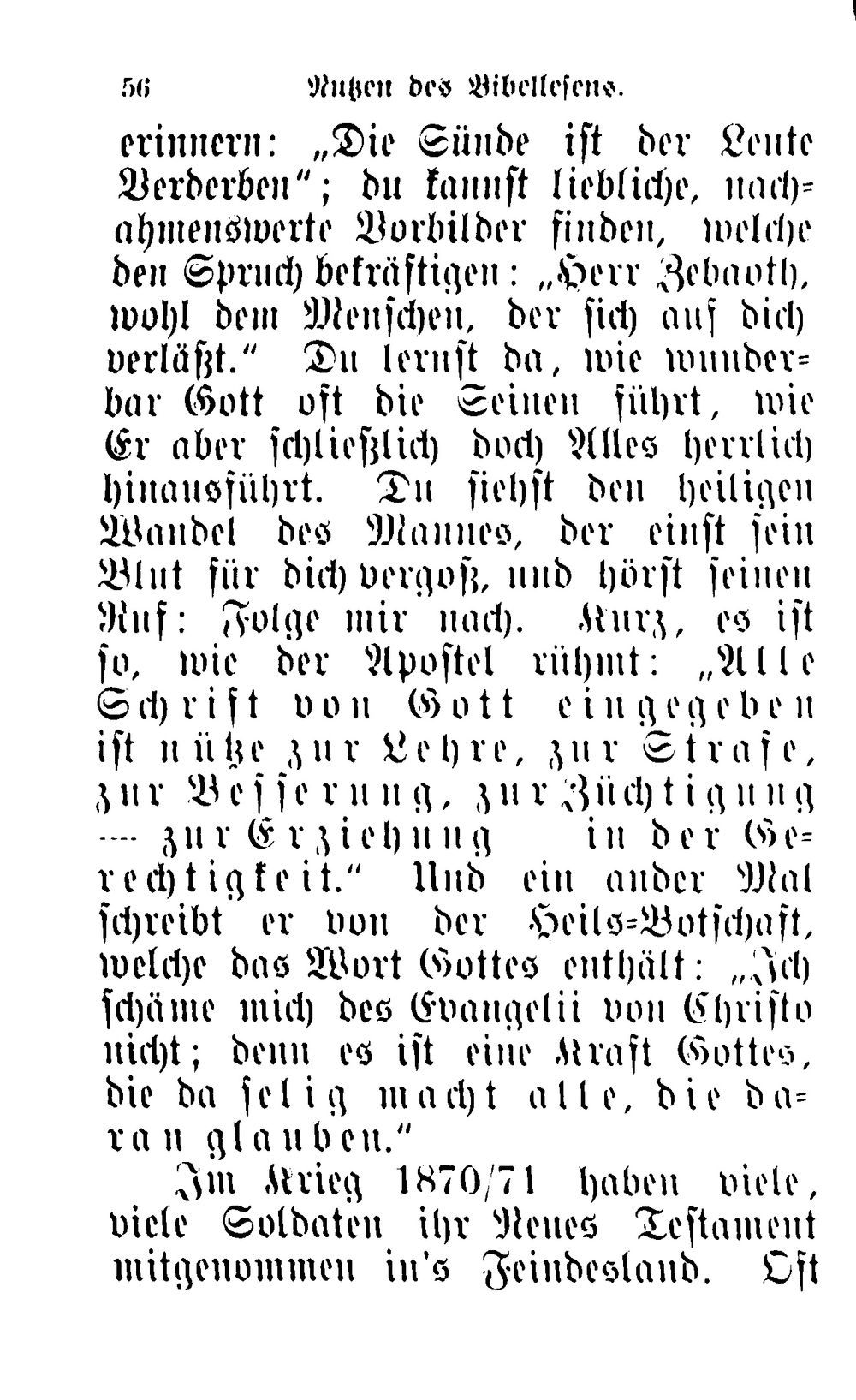 56 Nutzen des Bibellesens.

erinnern: „Die Sünde ist der Leute Verderben“; du kannst liebliche, nachahmenswerte Vorbilder finden, welche den Spruch bekräftigen: „Herr Zebaoth, wohl dem Menschen, der sich auf dich verläßt.“ Du lernst da, wie wunderbar Gott oft die Seinen führt, wie Er aber schließlich doch Alles herrlich hinausführt. Du siehst den heiligen Wandel des Mannes, der einst sein Blut für dich vergoß, und hörst seinen Ruf: Folge mir nach. Kurz, es ist so, wie der Apostel rühmt: „Alle Schrift von Gott eingegeben ist nütze zur Lehre, zur Strafe, zur Besserung, zur Züchtigung — zur Erziehung in der Gerechtigkeit.“ Und ein ander Mal schreibt er von der Heils-Botschaft, welche das Wort Gottes enthält: „Ich schäme mich des Evangelii von Christo nicht; denn es ist eine Kraft Gottes, die da selig macht alle, die daran glauben.“

Im Krieg 1870/71 haben viele, viele Soldaten ihr Neues Testament mitgenommen in's Feindesland. Oft